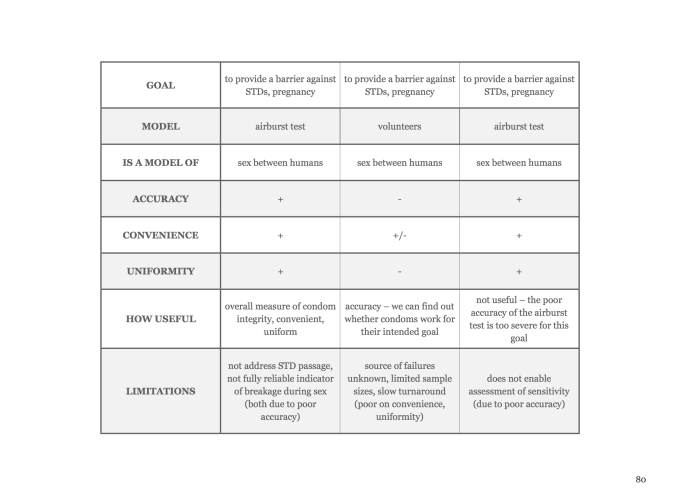 | GOAL | to provide a barrier against STDs, pregnancy | to provide a barrier against STDs, pregnancy | to provide a barrier against STDs, pregnancy |
|---|---|---|---|
| MODEL | airburst test | volunteers | airburst test |
| IS A MODEL OF | sex between humans | sex between humans | sex between humans |
| ACCURACY | + | - | + |
| CONVENIENCE | + | +/- | + |
| UNIFORMITY | + | - | + |
| HOW USEFUL | overall measure of condom integrity, convenient, uniform | accuracy – we can find out whether condoms work for their intended goal | not useful – the poor accuracy of the airburst test is too severe for this goal |
| LIMITATIONS | not address STD passage, not fully reliable indicator of breakage during sex (both due to poor accuracy) | source of failures unknown, limited sample sizes, slow turnaround (poor on convenience, uniformity) | does not enable assessment of sensitivity (due to poor accuracy) |

80